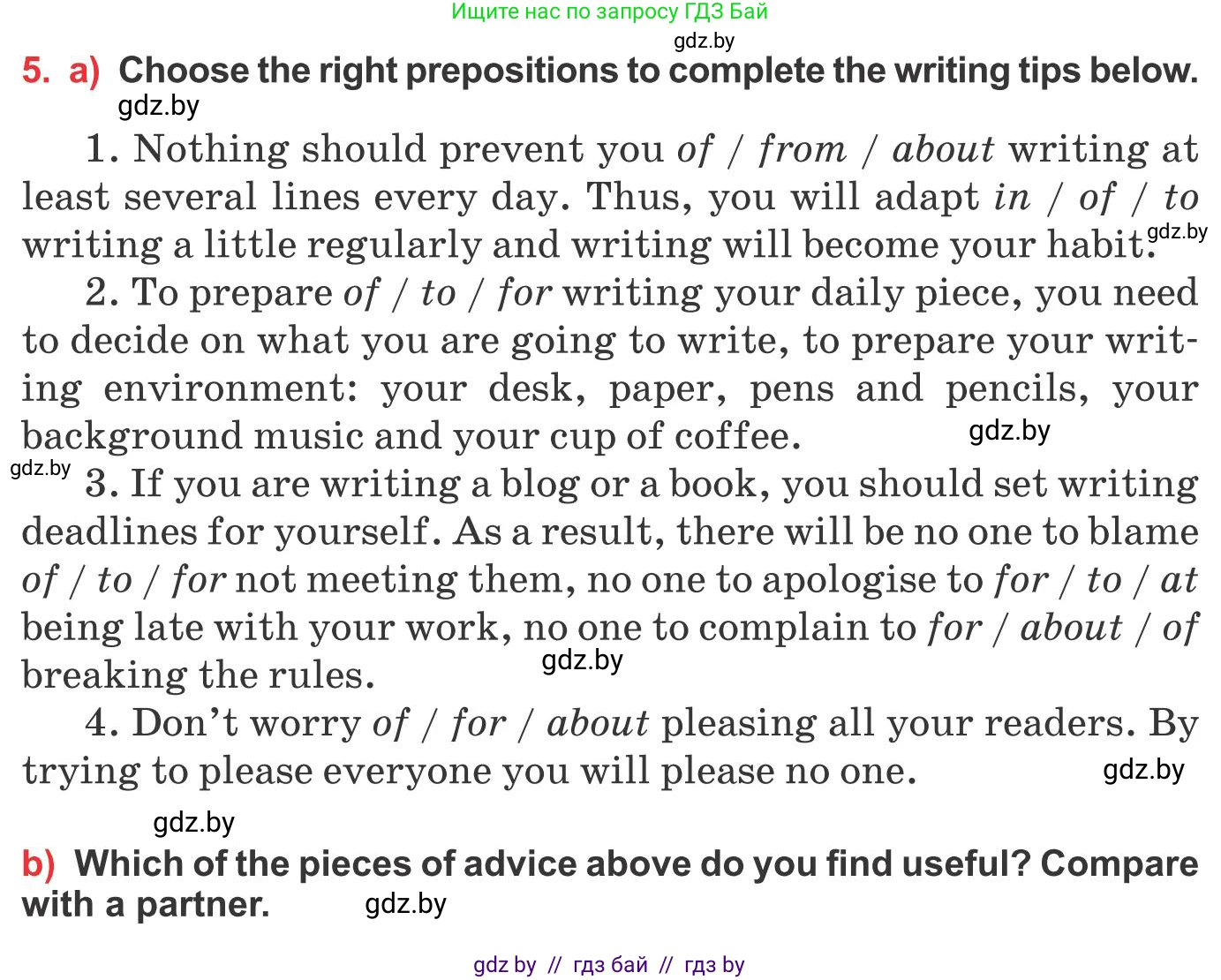 Ищите нас по запросу ГДЗ Бай
gdz.by
5. a) Choose the right prepositions to complete the writing tips below.
gdz.by

1. Nothing should prevent you of / from / about writing at least several lines every day. Thus, you will adapt in / of / to writing a little regularly and writing will become your habit. gdz.by

2. To prepare of / to / for writing your daily piece, you need to decide on what you are going to write, to prepare your writing environment: your desk, paper, pens and pencils, your background music and your cup of coffee. gdz.by

gdz.by 3. If you are writing a blog or a book, you should set writing deadlines for yourself. As a result, there will be no one to blame of / to / for not meeting them, no one to apologise to for / to / at being late with your work, no one to complain to for / about / of breaking the rules. gdz.by

4. Don't worry of / for / about pleasing all your readers. By trying to please everyone you will please no one. gdz.by

gdz.by
b) Which of the pieces of advice above do you find useful? Compare with a partner. gdz.by

gdz by // гдз бай // гдз by